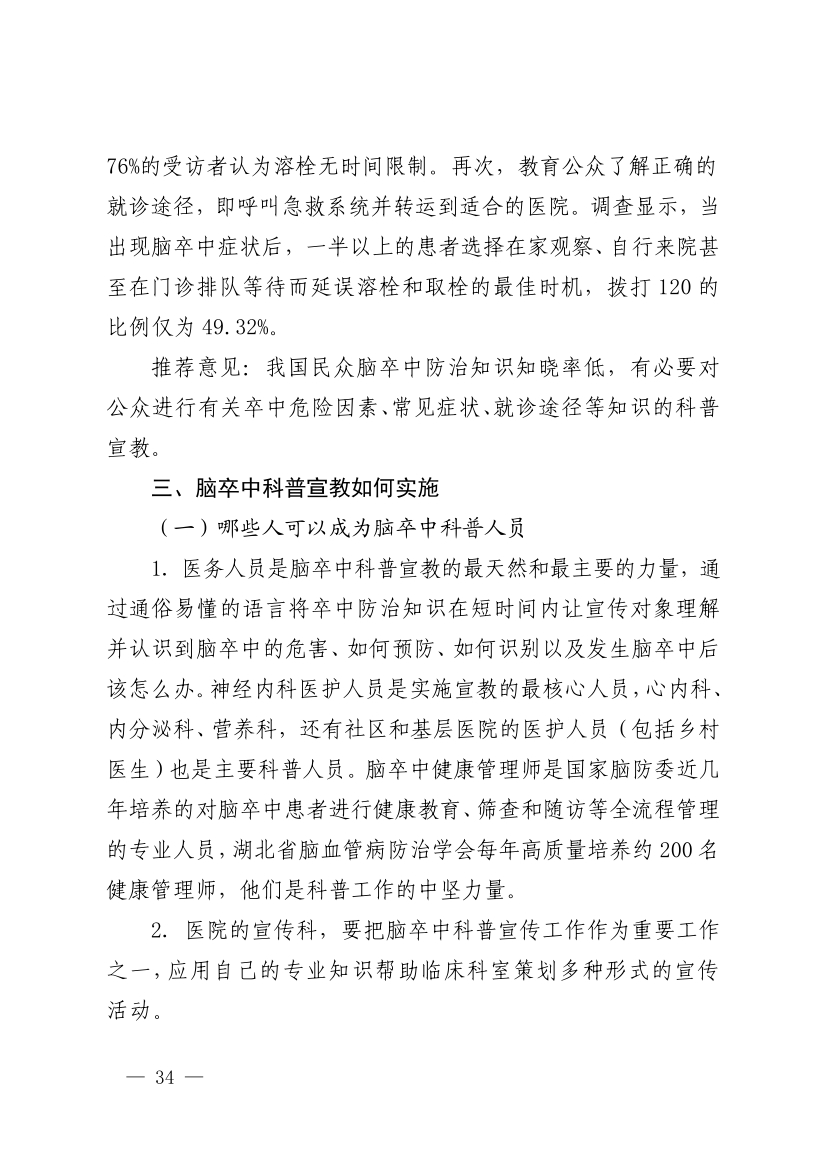 76%的受访者认为溶栓无时间限制。再次，教育公众了解正确的就诊途径，即呼叫急救系统并转运到适合的医院。调查显示，当出现脑卒中症状后，一半以上的患者选择在家观察、自行来院甚至在门诊排队等待而延误溶栓和取栓的最佳时机，拨打120的比例仅为49.32%。

推荐意见：我国民众脑卒中防治知识知晓率低，有必要对公众进行有关卒中危险因素、常见症状、就诊途径等知识的科普宣教。

三、脑卒中科普宣教如何实施

（一）哪些人可以成为脑卒中科普人员

1. 医务人员是脑卒中科普宣教的最天然和最主要的力量，通过通俗易懂的语言将卒中防治知识在短时间内让宣传对象理解并认识到脑卒中的危害、如何预防、如何识别以及发生脑卒中后该怎么办。神经内科医护人员是实施宣教的最核心人员，心内科、内分泌科、营养科，还有社区和基层医院的医护人员（包括乡村医生）也是主要科普人员。脑卒中健康管理师是国家脑防委近几年培养的对脑卒中患者进行健康教育、筛查和随访等全流程管理的专业人员，湖北省脑血管病防治学会每年高质量培养约200名健康管理师，他们是科普工作的中坚力量。

2. 医院的宣传科，要把脑卒中科普宣传工作作为重要工作之一，应用自己的专业知识帮助临床科室策划多种形式的宣传活动。

— 34 —